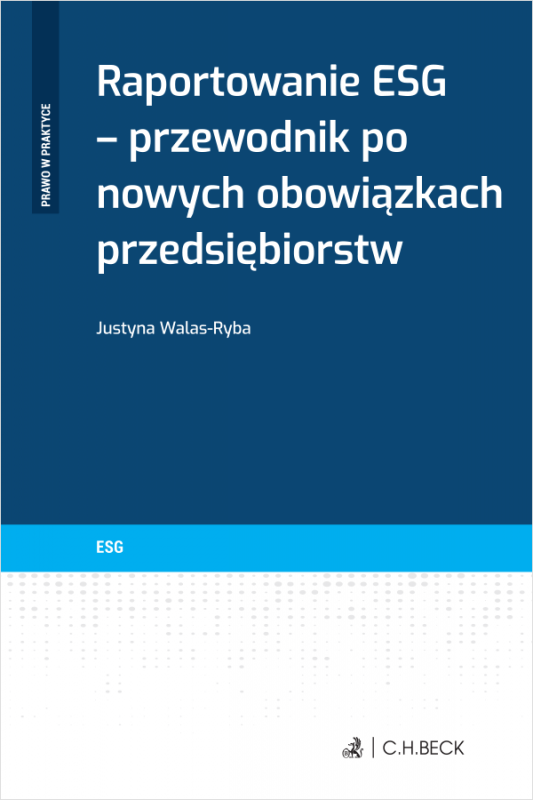 PRAWO W PRAKTYCE

Raportowanie ESG – przewodnik po nowych obowiązkach przedsiębiorstw

Justyna Walas-Ryba

ESG

C.H.BECK